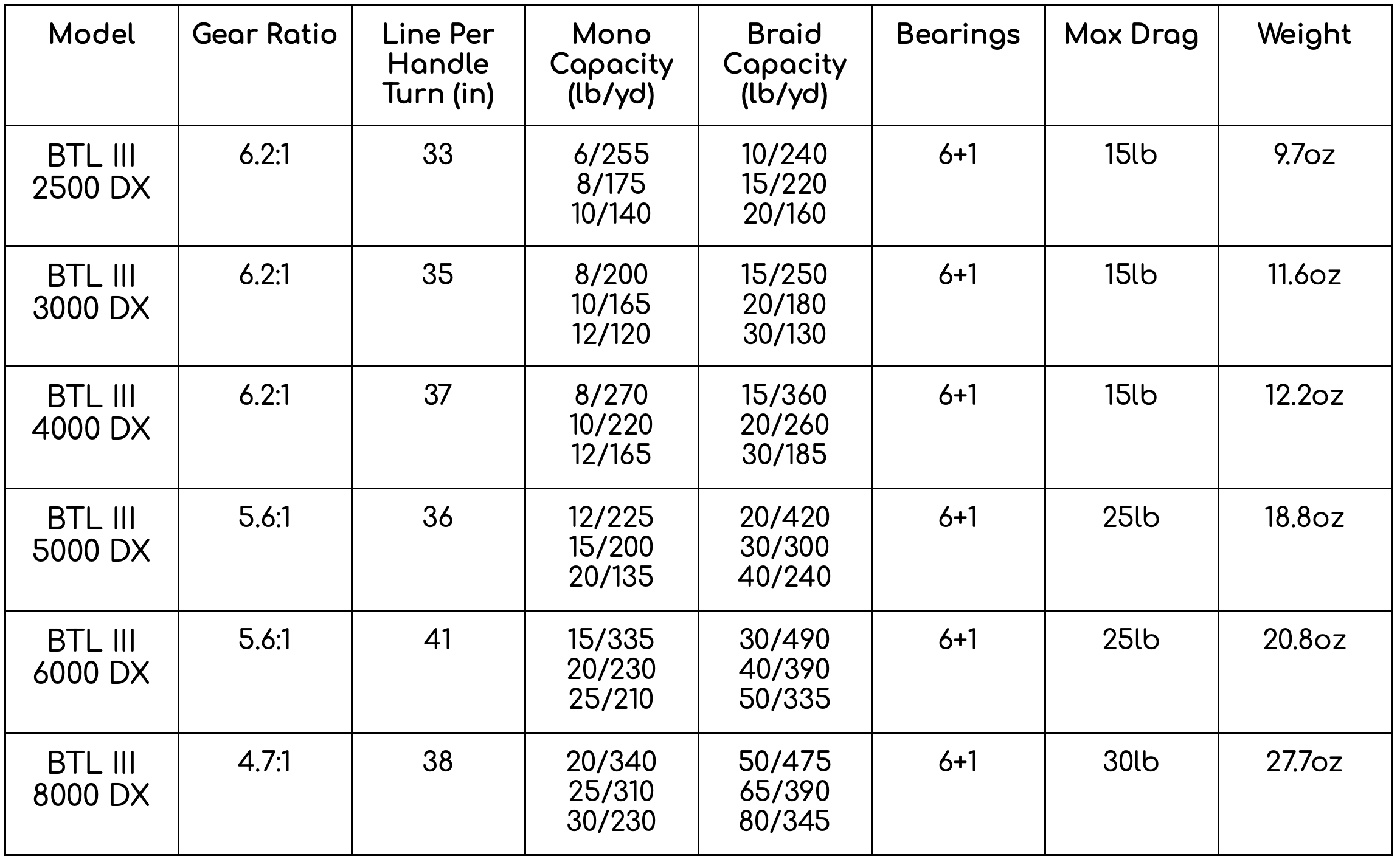 | Model | Gear Ratio | Line Per Handle Turn (in) | Mono Capacity (lb/yd) | Braid Capacity (lb/yd) | Bearings | Max Drag | Weight |
|---|---|---|---|---|---|---|---|
| BTL III 2500 DX | 6.2:1 | 33 | 6/255 8/175 10/140 | 10/240 15/220 20/160 | 6+1 | 15lb | 9.7oz |
| BTL III 3000 DX | 6.2:1 | 35 | 8/200 10/165 12/120 | 15/250 20/180 30/130 | 6+1 | 15lb | 11.6oz |
| BTL III 4000 DX | 6.2:1 | 37 | 8/270 10/220 12/165 | 15/360 20/260 30/185 | 6+1 | 15lb | 12.2oz |
| BTL III 5000 DX | 5.6:1 | 36 | 12/225 15/200 20/135 | 20/420 30/300 40/240 | 6+1 | 25lb | 18.8oz |
| BTL III 6000 DX | 5.6:1 | 41 | 15/335 20/230 25/210 | 30/490 40/390 50/335 | 6+1 | 25lb | 20.8oz |
| BTL III 8000 DX | 4.7:1 | 38 | 20/340 25/310 30/230 | 50/475 65/390 80/345 | 6+1 | 30lb | 27.7oz |